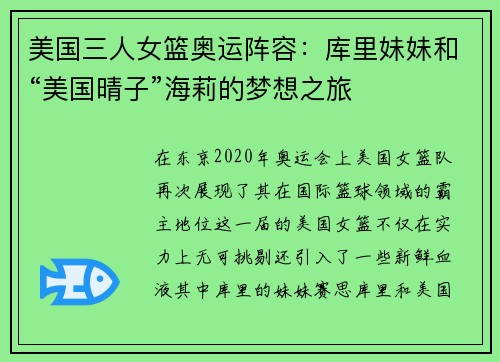 美国三人女篮奥运阵容：库里妹妹和“美国晴子”海莉的梦想之旅

在东京2020年奥运会上美国女篮队再次展现了其在国际篮球领域的霸主地位这一届的美国女篮不仅在实力上无可挑剔还引入了一些新鲜血液其中库里的妹妹赛思库里和美国